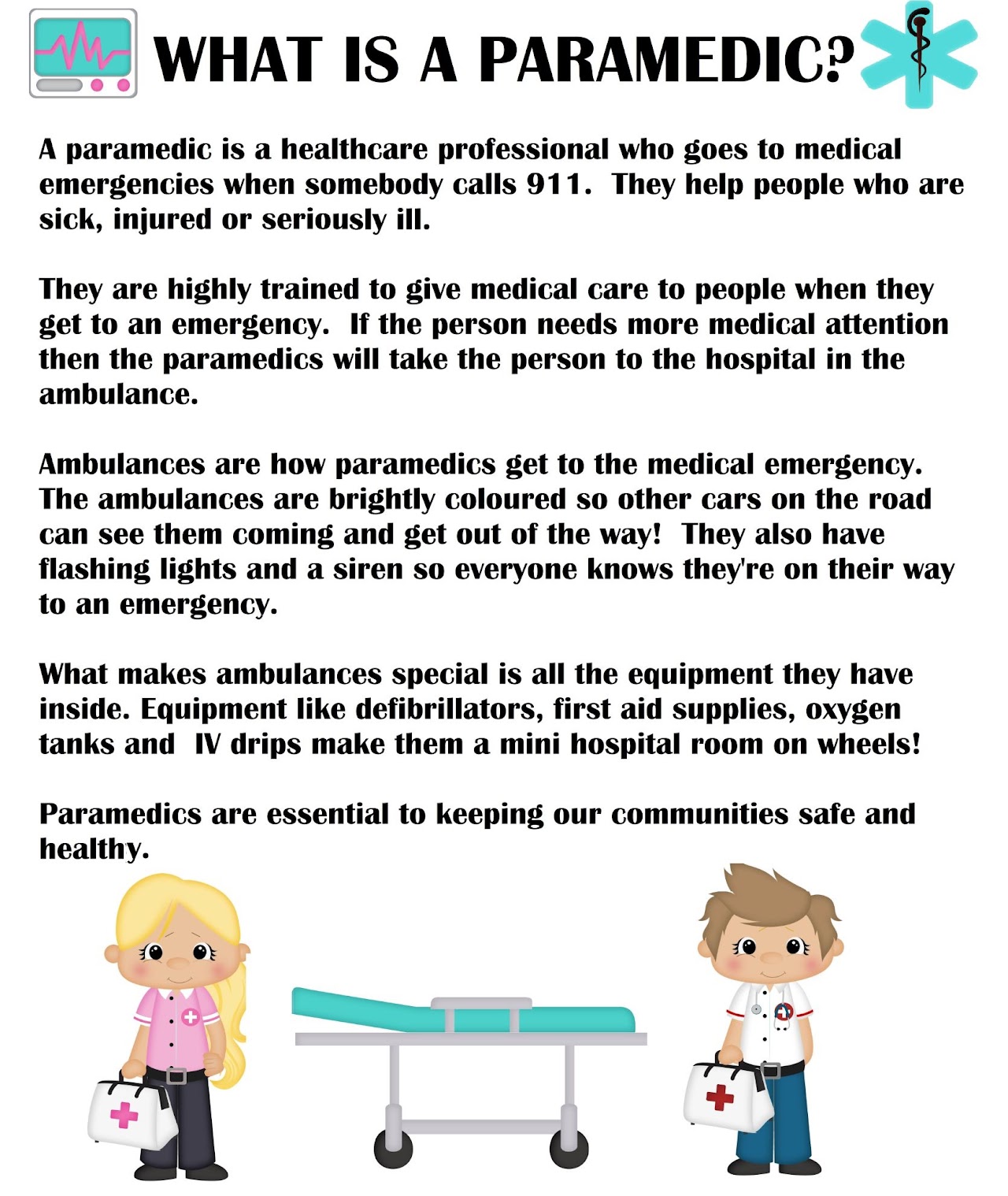 WHAT IS A PARAMEDIC?

A paramedic is a healthcare professional who goes to medical emergencies when somebody calls 911. They help people who are sick, injured or seriously ill.

They are highly trained to give medical care to people when they get to an emergency. If the person needs more medical attention then the paramedics will take the person to the hospital in the ambulance.

Ambulances are how paramedics get to the medical emergency. The ambulances are brightly coloured so other cars on the road can see them coming and get out of the way! They also have flashing lights and a siren so everyone knows they're on their way to an emergency.

What makes ambulances special is all the equipment they have inside. Equipment like defibrillators, first aid supplies, oxygen tanks and IV drips make them a mini hospital room on wheels!

Paramedics are essential to keeping our communities safe and healthy.